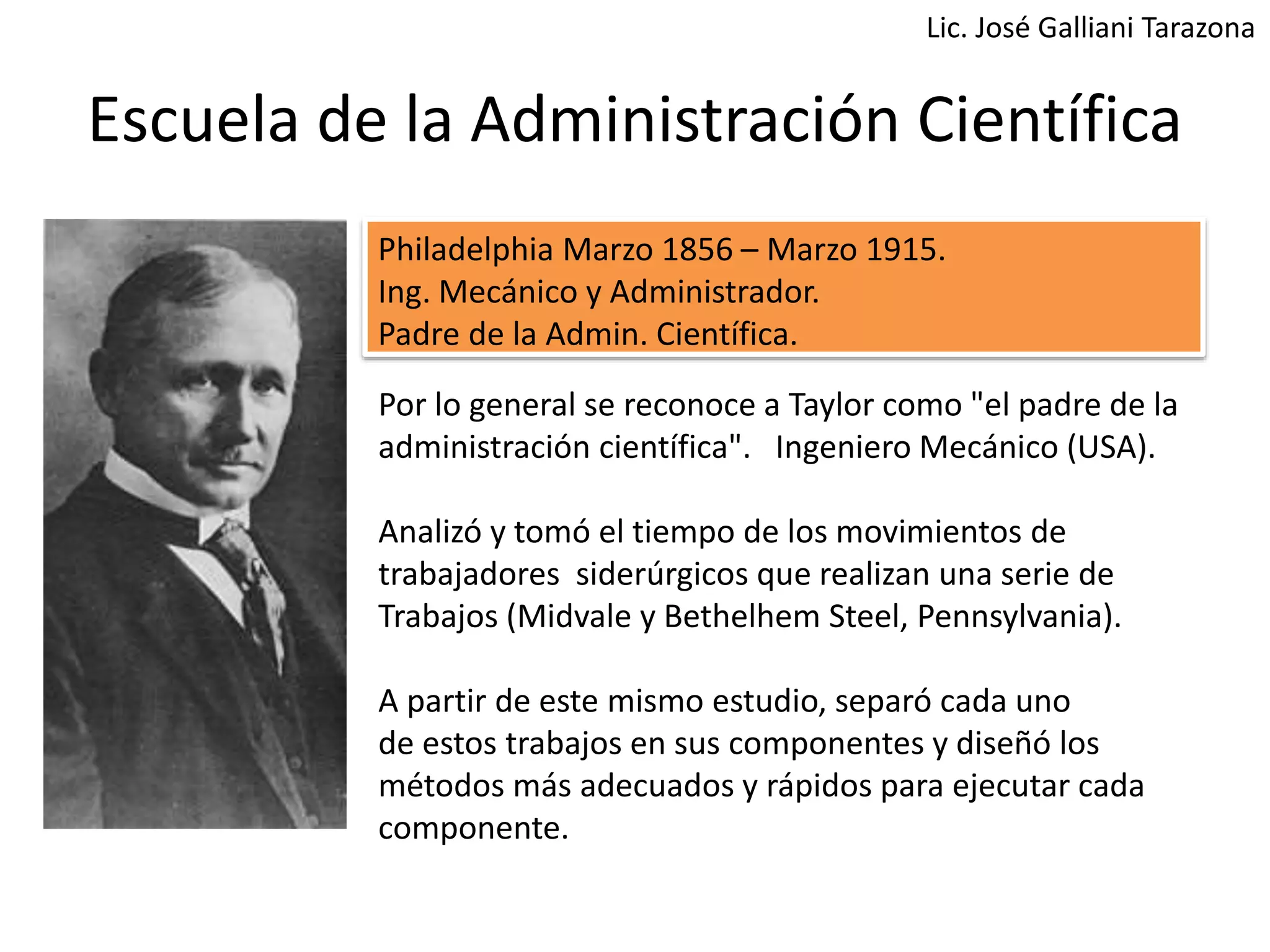 Lic. José Galliani Tarazona

Escuela de la Administración Científica

Philadelphia Marzo 1856 – Marzo 1915.
Ing. Mecánico y Administrador.
Padre de la Admin. Científica.

Por lo general se reconoce a Taylor como "el padre de la administración científica".   Ingeniero Mecánico (USA).

Analizó y tomó el tiempo de los movimientos de trabajadores  siderúrgicos que realizan una serie de Trabajos (Midvale y Bethelhem Steel, Pennsylvania).

A partir de este mismo estudio, separó cada uno de estos trabajos en sus componentes y diseñó los métodos más adecuados y rápidos para ejecutar cada componente.